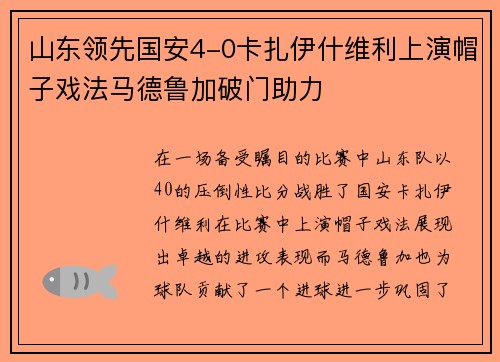 山东领先国安4-0卡扎伊什维利上演帽子戏法马德鲁加破门助力

在一场备受瞩目的比赛中山东队以40的压倒性比分战胜了国安卡扎伊什维利在比赛中上演帽子戏法展现出卓越的进攻表现而马德鲁加也为球队贡献了一个进球进一步巩固了